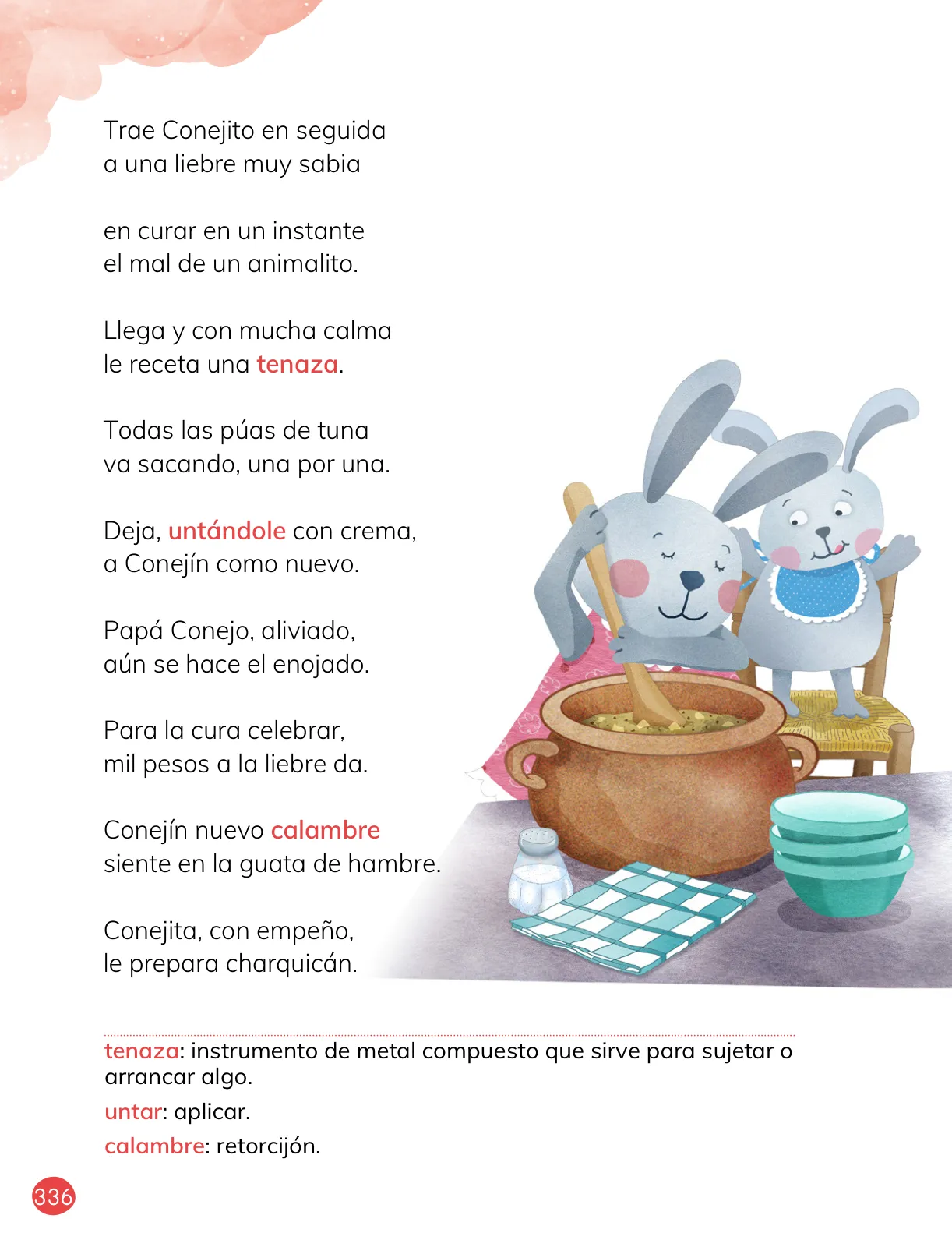 Trae Conejito en seguida
a una liebre muy sabia

en curar en un instante
el mal de un animalito.

Llega y con mucha calma
le receta una tenaza.

Todas las púas de tuna
va sacando, una por una.

Deja, untándole con crema,
a Conejín como nuevo.

Papá Conejo, aliviado,
aún se hace el enojado.

Para la cura celebrar,
mil pesos a la liebre da.

Conejín nuevo calambre
siente en la guata de hambre.

Conejita, con empeño,
le prepara charquicán.

tenaza: instrumento de metal compuesto que sirve para sujetar o arrancar algo.

untar: aplicar.

calambre: retorcijón.

336